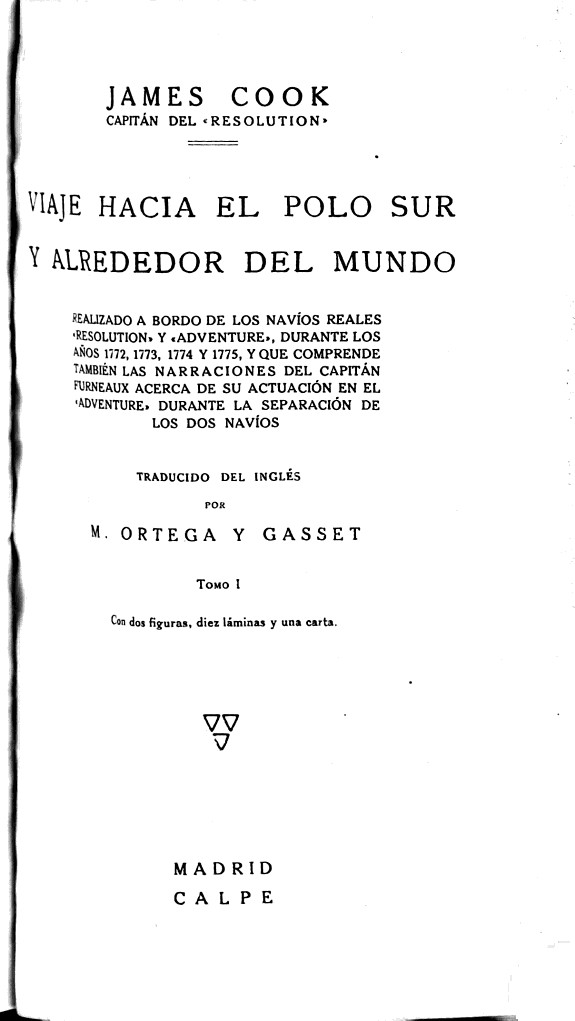 JAMES COOK
CAPITÁN DEL «RESOLUTION»

VIAJE HACIA EL POLO SUR
Y ALREDEDOR DEL MUNDO

REALIZADO A BORDO DE LOS NAVÍOS REALES «RESOLUTION» Y «ADVENTURE», DURANTE LOS AÑOS 1772, 1773, 1774 Y 1775, Y QUE COMPRENDE TAMBIÉN LAS NARRACIONES DEL CAPITÁN FURNEAUX ACERCA DE SU ACTUACIÓN EN EL «ADVENTURE» DURANTE LA SEPARACIÓN DE LOS DOS NAVÍOS

TRADUCIDO DEL INGLÉS
POR
M. ORTEGA Y GASSET

TOMO I

Con dos figuras, diez láminas y una carta.

MADRID
CALPE